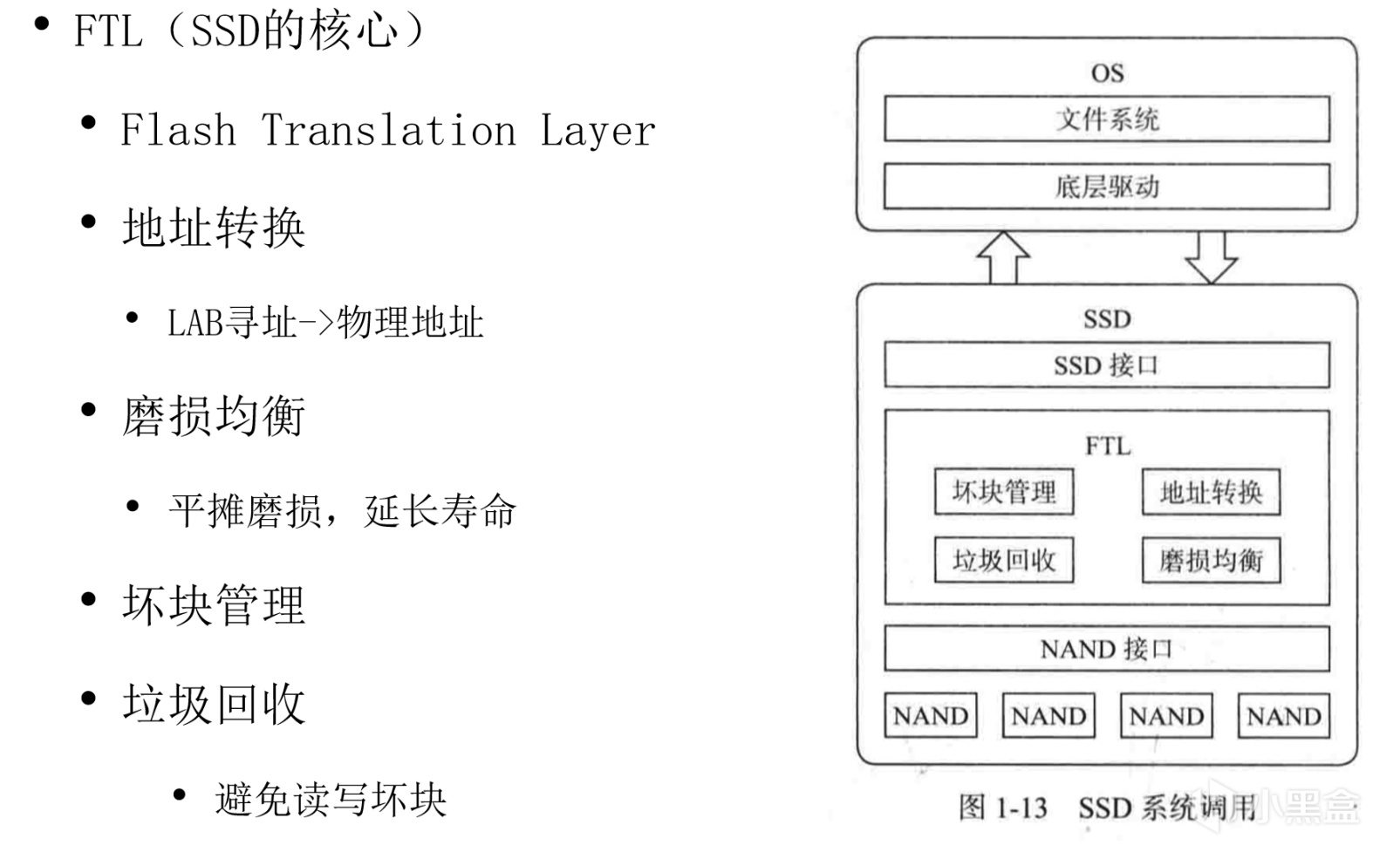 • FTL（SSD的核心）

• Flash Translation Layer

• 地址转换

• LAB寻址->物理地址

• 磨损均衡

• 平摊磨损，延长寿命

• 坏块管理

• 垃圾回收

• 避免读写坏块

OS

文件系统

底层驱动

SSD

SSD 接口

FTL

坏块管理

地址转换

垃圾回收

磨损均衡

NAND 接口

NAND

NAND

NAND

NAND

图 1-13 SSD 系统调用

小黑盒